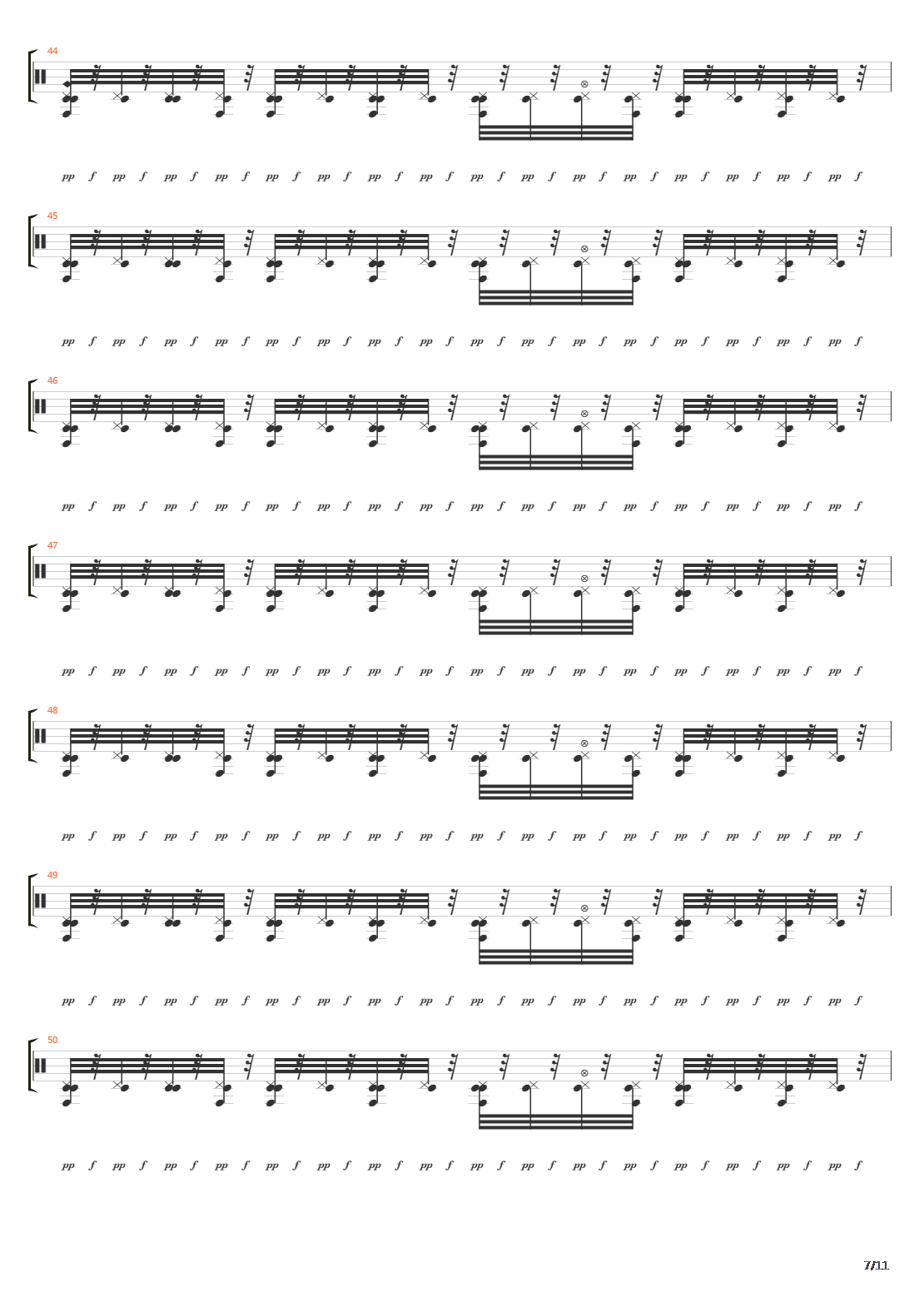 44

pp f pp f pp f pp f pp f pp f pp f pp f pp f pp f pp f pp f pp f pp f pp f pp f

45

pp f pp f pp f pp f pp f pp f pp f pp f pp f pp f pp f pp f pp f pp f pp f pp f

46

pp f pp f pp f pp f pp f pp f pp f pp f pp f pp f pp f pp f pp f pp f pp f pp f

47

pp f pp f pp f pp f pp f pp f pp f pp f pp f pp f pp f pp f pp f pp f pp f pp f

48

pp f pp f pp f pp f pp f pp f pp f pp f pp f pp f pp f pp f pp f pp f pp f pp f

49

pp f pp f pp f pp f pp f pp f pp f pp f pp f pp f pp f pp f pp f pp f pp f pp f

50

pp f pp f pp f pp f pp f pp f pp f pp f pp f pp f pp f pp f pp f pp f pp f pp f

7/11